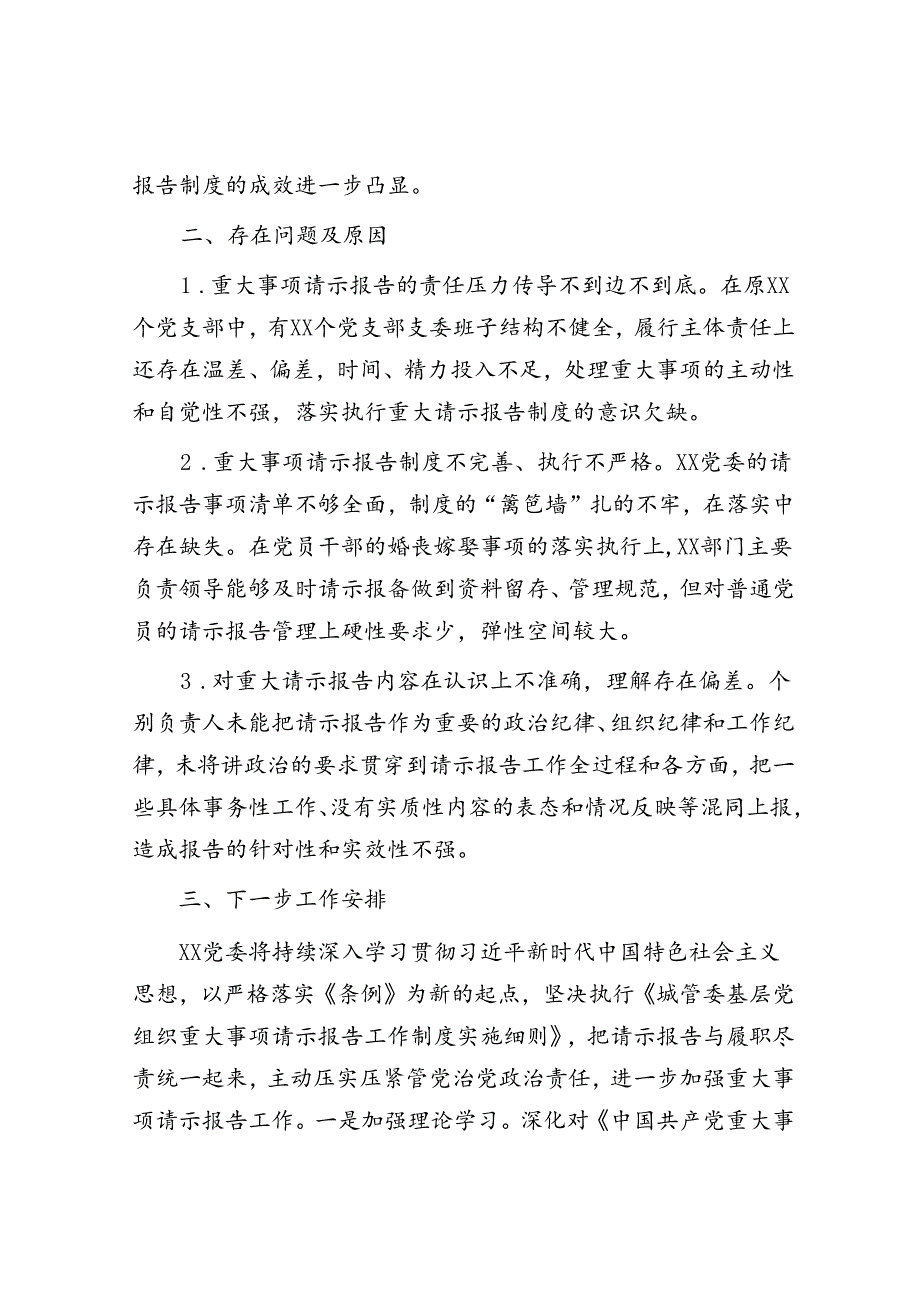 报告制度的成效进一步凸显。

二、存在问题及原因

1．重大事项请示报告的责任压力传导不到边不到底。在原XX个党支部中，有XX个党支部支委班子结构不健全，履行主体责任上还存在温差、偏差，时间、精力投入不足，处理重大事项的主动性和自觉性不强，落实执行重大请示报告制度的意识欠缺。

2．重大事项请示报告制度不完善、执行不严格。XX党委的请示报告事项清单不够全面，制度的“篱笆墙”扎的不牢，在落实中存在缺失。在党员干部的婚丧嫁娶事项的落实执行上，XX部门主要负责领导能够及时请示报备做到资料留存、管理规范，但对普通党员的请示报告管理上硬性要求少，弹性空间较大。

3．对重大请示报告内容在认识上不准确，理解存在偏差。个别负责人未能把请示报告作为重要的政治纪律、组织纪律和工作纪律，未将讲政治的要求贯穿到请示报告工作全过程和各方面，把一些具体事务性工作、没有实质性内容的表态和情况反映等混同上报，造成报告的针对性和实效性不强。

三、下一步工作安排

XX党委将持续深入学习贯彻习近平新时代中国特色社会主义思想，以严格落实《条例》为新的起点，坚决执行《城管委基层党组织重大事项请示报告工作制度实施细则》，把请示报告与履职尽责统一起来，主动压实压紧管党治党政治责任，进一步加强重大事项请示报告工作。一是加强理论学习。深化对《中国共产党重大事